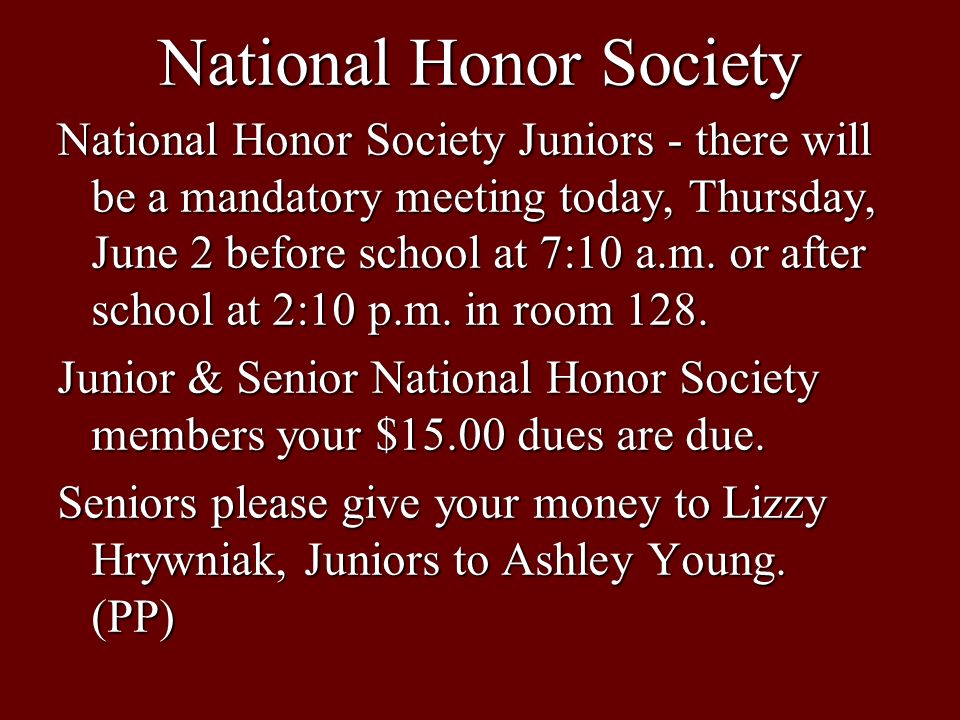 National Honor Society

National Honor Society Juniors - there will be a mandatory meeting today, Thursday, June 2 before school at 7:10 a.m. or after school at 2:10 p.m. in room 128.

Junior & Senior National Honor Society members your \$15.00 dues are due.

Seniors please give your money to Lizzy Hrywniak, Juniors to Ashley Young. (PP)